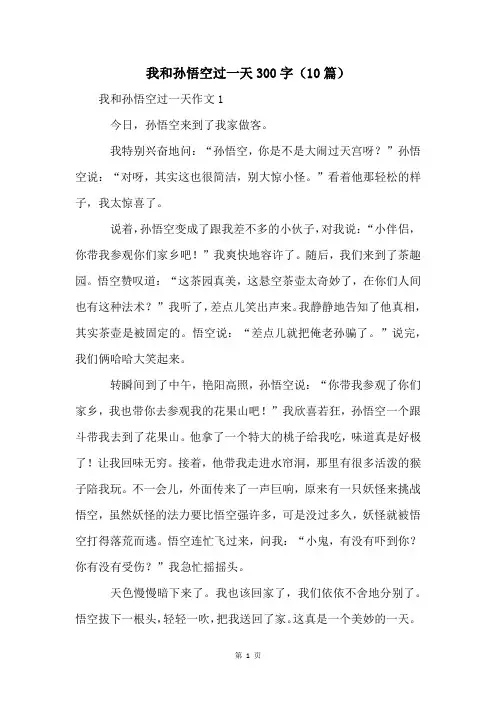 我和孙悟空过一天300字（10篇）

我和孙悟空过一天作文1

今日，孙悟空来到了我家做客。

我特别兴奋地问：“孙悟空，你是不是大闹过天宫呀？”孙悟空说：“对呀，其实这也很简洁，别大惊小怪。”看着他那轻松的样子，我太惊喜了。

说着，孙悟空变成了跟我差不多的小伙子，对我说：“小伴侣，你带我参观你们家乡吧！”我爽快地容许了。随后，我们来到了茶趣园。悟空赞叹道：“这茶园真美，这悬空茶壶太奇妙了，在你们人间也有这种法术？”我听了，差点儿笑出声来。我静静地告知了他真相，其实茶壶是被固定的。悟空说：“差点儿就把俺老孙骗了。”说完，我们俩哈哈大笑起来。

转瞬间到了中午，艳阳高照，孙悟空说：“你带我参观了你们家乡，我也带你去参观我的花果山吧！”我欣喜若狂，孙悟空一个跟斗带我去到了花果山。他拿了一个特大的桃子给我吃，味道真是好极了！让我回味无穷。接着，他带我走进水帘洞，那里有很多活泼的猴子陪我玩。不一会儿，外面传来了一声巨响，原来有一只妖怪来挑战悟空，虽然妖怪的法力要比悟空强许多，可是没过多久，妖怪就被悟空打得落荒而逃。悟空连忙飞过来，问我：“小鬼，有没有吓到你？你有没有受伤？”我急忙摇摇头。

天色慢慢暗下来了。我也该回家了，我们依依不舍地分别了。悟空拔下一根头，轻轻一吹，把我送回了家。这真是一个美妙的一天。

第 1 页